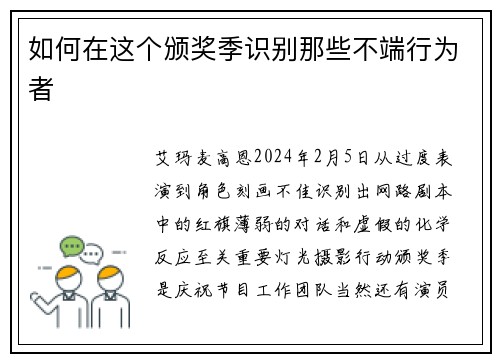 如何在这个颁奖季识别那些不端行为者

艾玛麦高恩2024年2月5日从过度表演到角色刻画不佳识别出网路剧本中的红旗薄弱的对话和虚假的化学反应至关重要灯光摄影行动颁奖季是庆祝节目工作团队当然还有演员